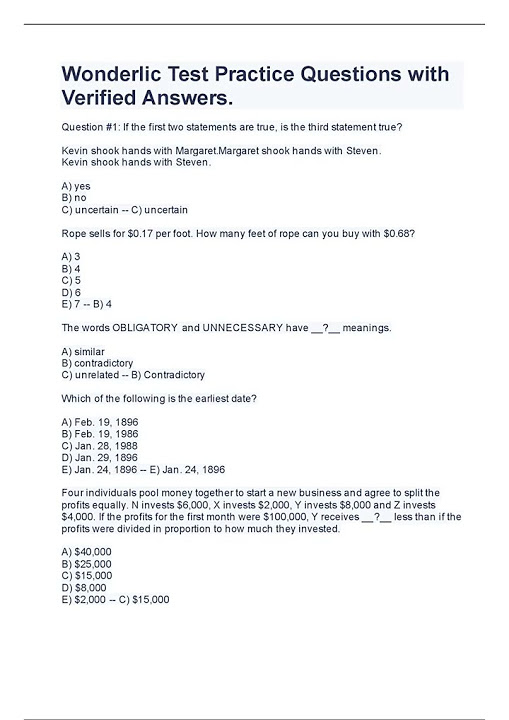 Wonderlic Test Practice Questions with Verified Answers.

Question #1: If the first two statements are true, is the third statement true?

Kevin shook hands with Margaret.Margaret shook hands with Steven.
Kevin shook hands with Steven.

A) yes
B) no
C) uncertain -- C) uncertain

Rope sells for \$0.17 per foot. How many feet of rope can you buy with \$0.68?

A) 3
B) 4
C) 5
D) 6
E) 7 -- B) 4

The words OBLIGATORY and UNNECESSARY have __?__ meanings.

A) similar
B) contradictory
C) unrelated -- B) Contradictory

Which of the following is the earliest date?

A) Feb. 19, 1896
B) Feb. 19, 1986
C) Jan. 28, 1988
D) Jan. 29, 1896
E) Jan. 24, 1896 -- E) Jan. 24, 1896

Four individuals pool money together to start a new business and agree to split the profits equally. N invests \$6,000, X invests \$2,000, Y invests \$8,000 and Z invests \$4,000. If the profits for the first month were \$100,000, Y receives __?__ less than if the profits were divided in proportion to how much they invested.

A) \$40,000
B) \$25,000
C) \$15,000
D) \$8,000
E) \$2,000 -- C) \$15,000